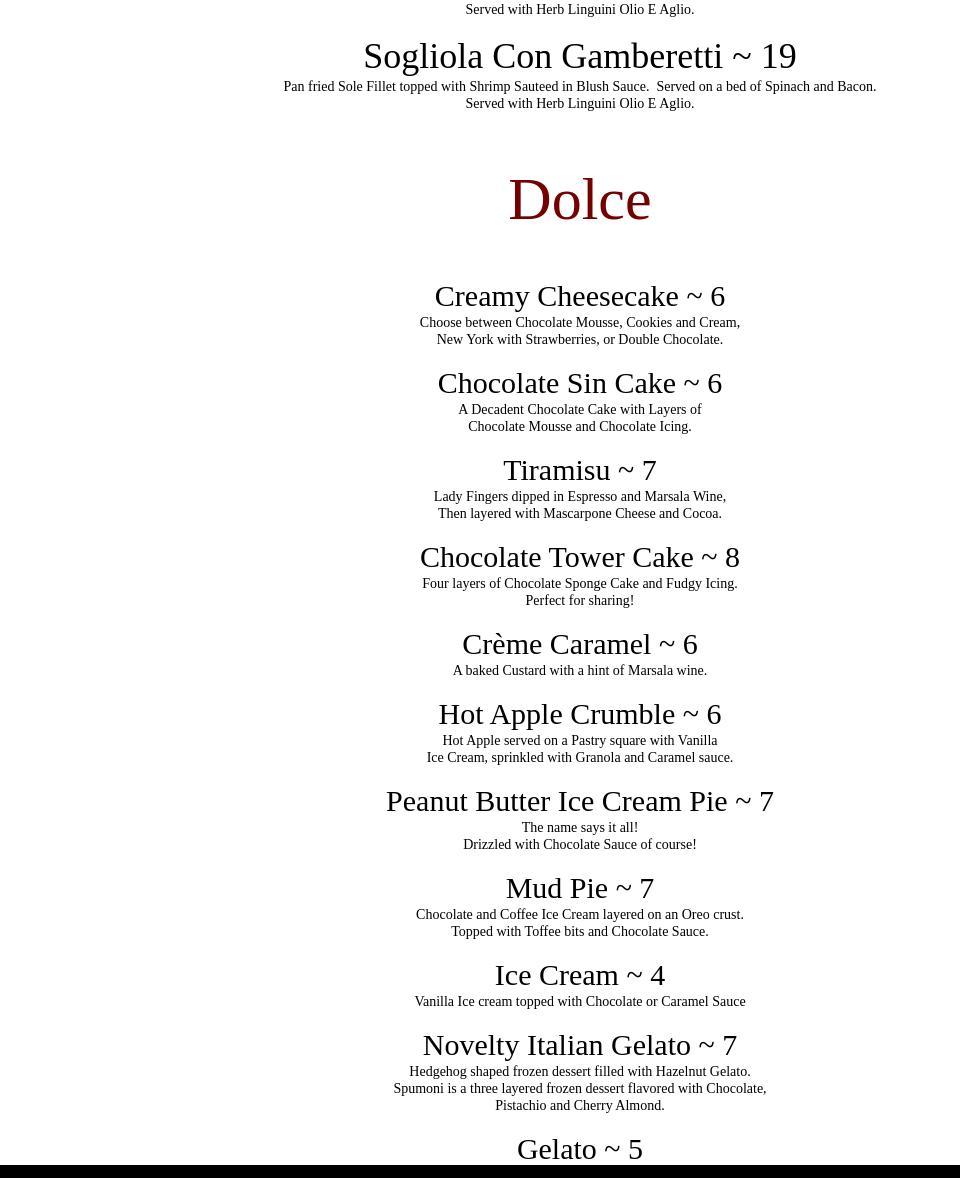 Served with Herb Linguini Olio E Aglio.

Sogliola Con Gamberetti ~ 19
Pan fried Sole Fillet topped with Shrimp Sauteed in Blush Sauce. Served on a bed of Spinach and Bacon. Served with Herb Linguini Olio E Aglio.

Dolce

Creamy Cheesecake ~ 6
Choose between Chocolate Mousse, Cookies and Cream, New York with Strawberries, or Double Chocolate.

Chocolate Sin Cake ~ 6
A Decadent Chocolate Cake with Layers of Chocolate Mousse and Chocolate Icing.

Tiramisu ~ 7
Lady Fingers dipped in Espresso and Marsala Wine, Then layered with Mascarpone Cheese and Cocoa.

Chocolate Tower Cake ~ 8
Four layers of Chocolate Sponge Cake and Fudgy Icing. Perfect for sharing!

Crème Caramel ~ 6
A baked Custard with a hint of Marsala wine.

Hot Apple Crumble ~ 6
Hot Apple served on a Pastry square with Vanilla Ice Cream, sprinkled with Granola and Caramel sauce.

Peanut Butter Ice Cream Pie ~ 7
The name says it all! Drizzled with Chocolate Sauce of course!

Mud Pie ~ 7
Chocolate and Coffee Ice Cream layered on an Oreo crust. Topped with Toffee bits and Chocolate Sauce.

Ice Cream ~ 4
Vanilla Ice cream topped with Chocolate or Caramel Sauce

Novelty Italian Gelato ~ 7
Hedgehog shaped frozen dessert filled with Hazelnut Gelato. Spumoni is a three layered frozen dessert flavored with Chocolate, Pistachio and Cherry Almond.

Gelato ~ 5